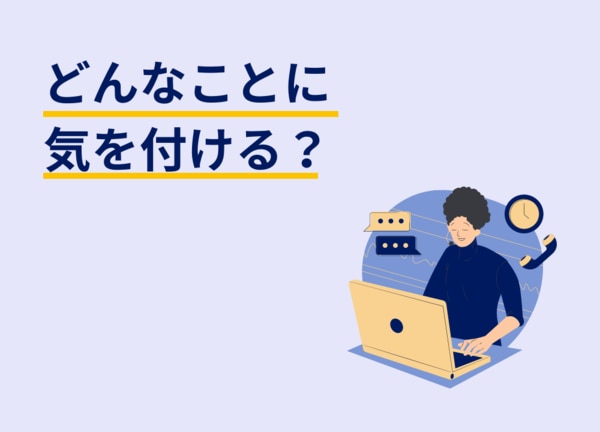 どんなことに
気を付ける？